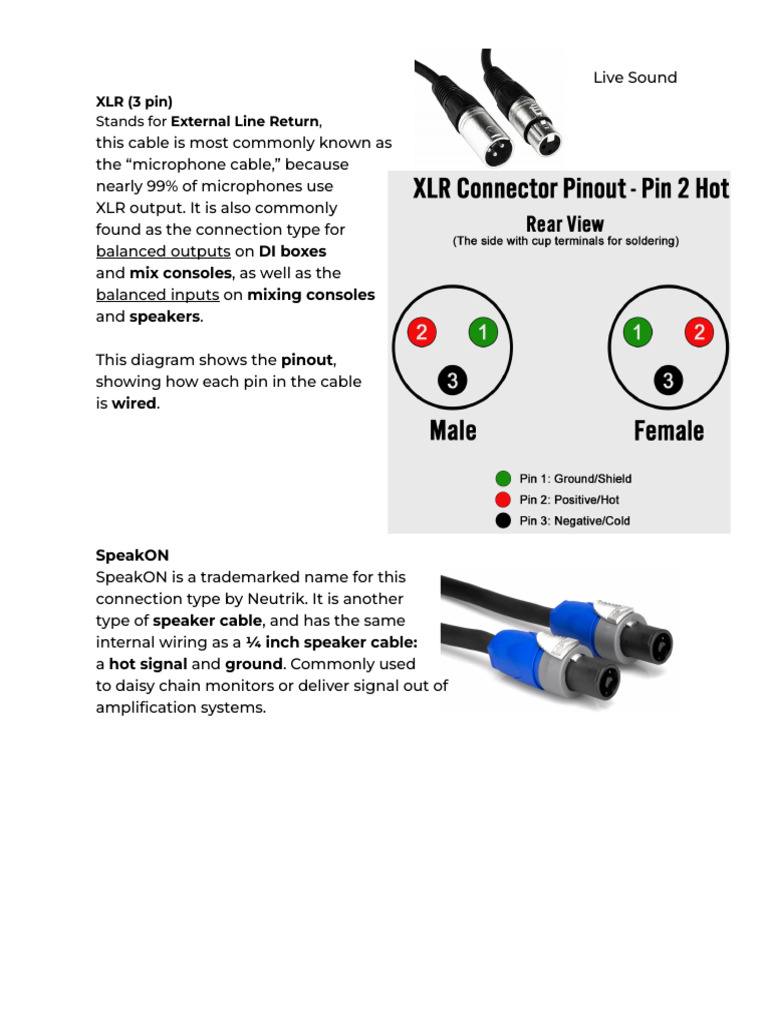 Live Sound

XLR (3 pin)
Stands for External Line Return, this cable is most commonly known as the “microphone cable,” because nearly 99% of microphones use XLR output. It is also commonly found as the connection type for balanced outputs on DI boxes and mix consoles, as well as the balanced inputs on mixing consoles and speakers.

This diagram shows the pinout, showing how each pin in the cable is wired.

XLR Connector Pinout - Pin 2 Hot
Rear View
(The side with cup terminals for soldering)

2 1
3
Male

1 2
3
Female

Pin 1: Ground/Shield
Pin 2: Positive/Hot
Pin 3: Negative/Cold

SpeakON
SpeakON is a trademarked name for this connection type by Neutrik. It is another type of speaker cable, and has the same internal wiring as a ¼ inch speaker cable: a hot signal and ground. Commonly used to daisy chain monitors or deliver signal out of amplification systems.